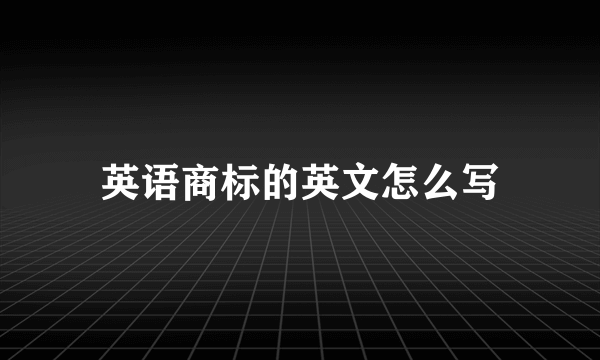 英语商标的英文怎么写